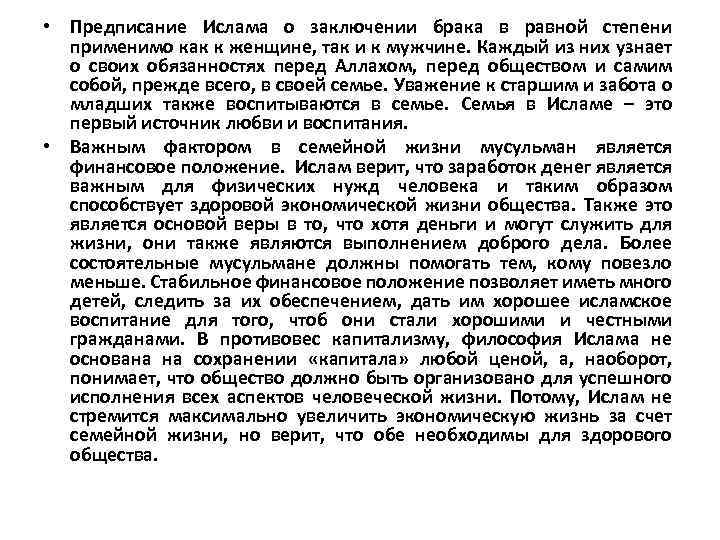 • Предписание Ислама о заключении брака в равной степени применимо как к женщине, так и к мужчине. Каждый из них узнает о своих обязанностях перед Аллахом, перед обществом и самим собой, прежде всего, в своей семье. Уважение к старшим и забота о младших также воспитываются в семье. Семья в Исламе – это первый источник любви и воспитания.

• Важным фактором в семейной жизни мусульман является финансовое положение. Ислам верит, что заработок денег является важным для физических нужд человека и таким образом способствует здоровой экономической жизни общества. Также это является основой веры в то, что хотя деньги и могут служить для жизни, они также являются выполнением доброго дела. Более состоятельные мусульмане должны помогать тем, кому повезло меньше. Стабильное финансовое положение позволяет иметь много детей, следить за их обеспечением, дать им хорошее исламское воспитание для того, чтоб они стали хорошими и честными гражданами. В противовес капитализму, философия Ислама не основана на сохранении «капитала» любой ценой, а, наоборот, понимает, что общество должно быть организовано для успешного исполнения всех аспектов человеческой жизни. Потому, Ислам не стремится максимально увеличить экономическую жизнь за счет семейной жизни, но верит, что обе необходимы для здорового общества.